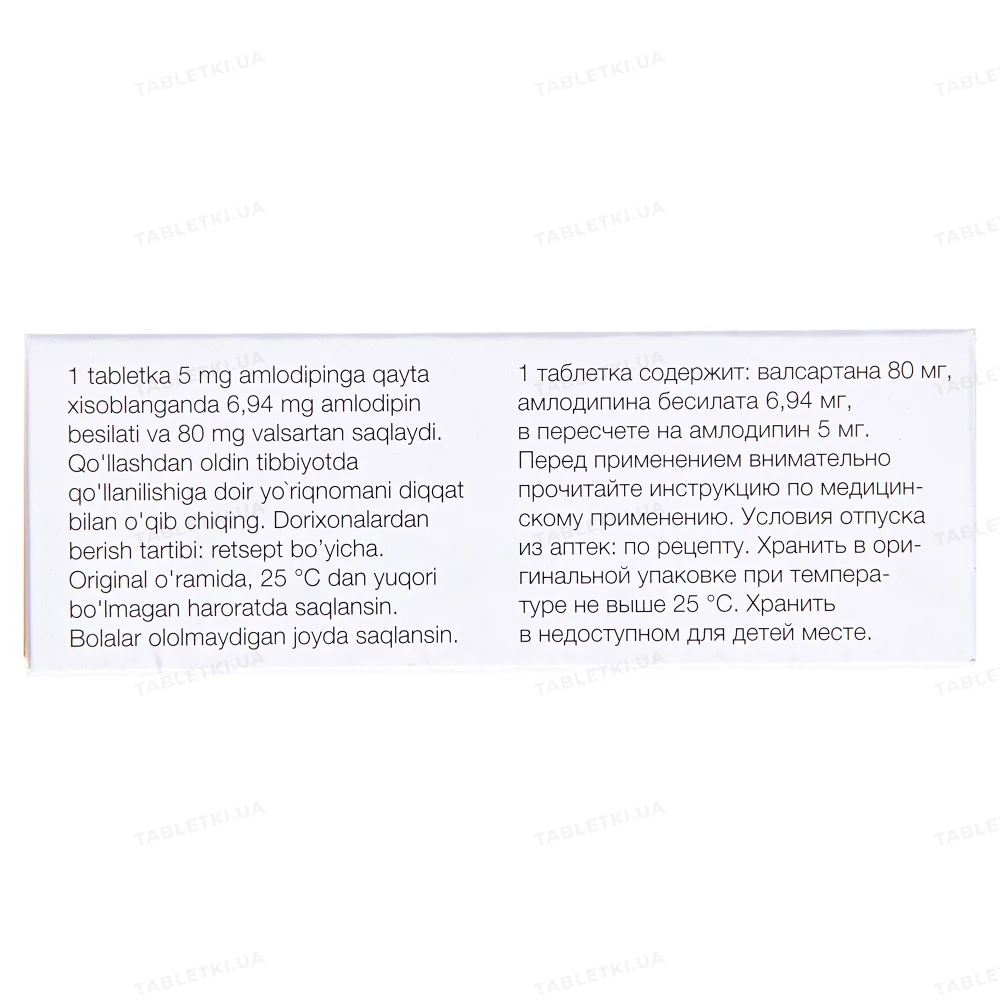 1 tabletka 5 mg amlodipinga qayta xisoblanganda 6,94 mg amlodipin besilati va 80 mg valsartan saqlaydi. Qo'llashdan oldin tibbiyotda qo'llanilishiga doir yo`riqnomani diqqat bilan o'qib chiqing. Dorixonalardan berish tartibi: retsept bo'yicha. Original o'ramida, 25 °C dan yuqori bo'lmagan haroratda saqlansin. Bolalar ololmaydigan joyda saqlansin.

1 таблетка содержит: валсартана 80 мг, амлодипина бесилата 6,94 мг, в пересчете на амлодипин 5 мг. Перед применением внимательно прочитайте инструкцию по медицинскому применению. Условия отпуска из аптек: по рецепту. Хранить в оригинальной упаковке при температуре не выше 25 °C. Хранить в недоступном для детей месте.

TABLETKI.UA